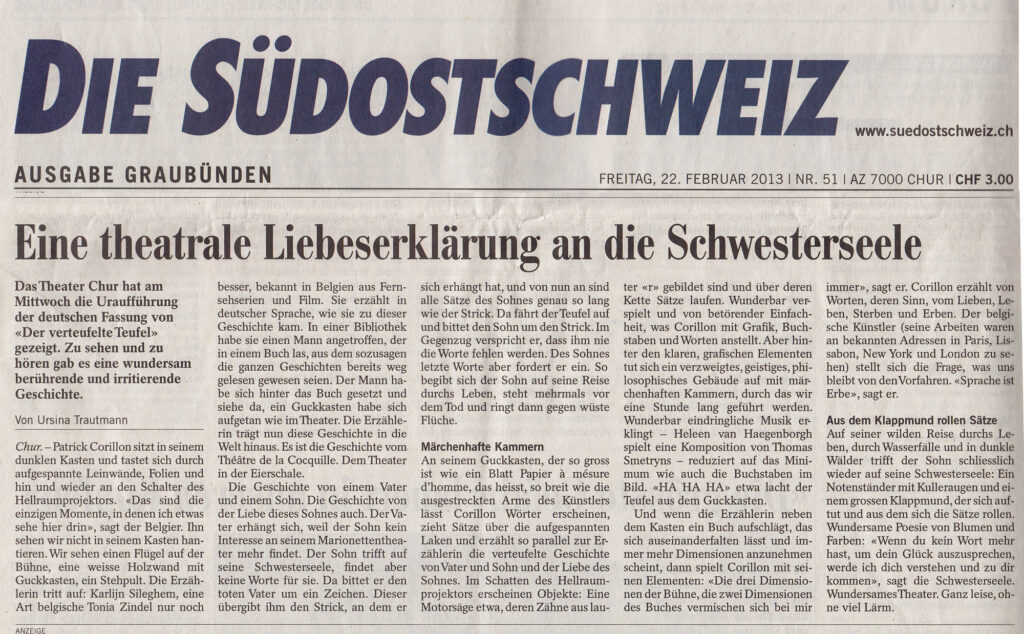 DIE SÜDOSTSCHWEIZ

www.suedostschweiz.ch

AUSGABE GRAUBÜNDEN

FREITAG, 22. FEBRUAR 2013 | NR. 51 | AZ 7000 CHUR | CHF 3.00

Eine theatrale Liebeserklärung an die Schwesterseele

Das Theater Chur hat am Mittwoch die Uraufführung der deutschen Fassung von «Der verteufelte Teufel» gezeigt. Zu sehen und zu hören gab es eine wundersam berührende und irritierende Geschichte.

Von Ursina Trautmann

Chur. – Patrick Corillon sitzt in seinem dunklen Kasten und tastet sich durch aufgespannte Leinwände, Folien und hin und wieder an den Schalter des Hellraumprojektors. «Das sind die einzigen Momente, in denen ich etwas sehe hier drin», sagt der Belgier. Ihn sehen wir nicht in seinem Kasten hantieren. Wir sehen einen Flügel auf der Bühne, eine weisse Holzwand mit Guckkasten, ein Stehpult. Die Erzählerin tritt auf: Karlijn Sileghem, eine Art belgische Tonia Zindel nur noch besser, bekannt in Belgien aus Fernsehserien und Film. Sie erzählt in deutscher Sprache, wie sie zu dieser Geschichte kam. In einer Bibliothek habe sie einen Mann angetroffen, der in einem Buch las, aus dem sozusagen die ganzen Geschichten bereits weg gelesen gewesen seien. Der Mann habe sich hinter das Buch gesetzt und siehe da, ein Guckkasten habe sich aufgetan wie im Theater. Die Erzählerin trägt nun diese Geschichte in die Welt hinaus. Es ist die Geschichte vom Théâtre de la Cocquille. Dem Theater in der Eierschale.

Die Geschichte von einem Vater und einem Sohn. Die Geschichte von der Liebe dieses Sohnes auch. Der Vater erhängt sich, weil der Sohn kein Interesse an seinem Marionettentheater mehr findet. Der Sohn trifft auf seine Schwesterseele, findet aber keine Worte für sie. Da bittet er den toten Vater um ein Zeichen. Dieser übergibt ihm den Strick, an dem er sich erhängt hat, und von nun an sind alle Sätze des Sohnes genau so lang wie der Strick. Da fährt der Teufel auf und bittet den Sohn um den Strick. Im Gegenzug verspricht er, dass ihm nie die Worte fehlen werden. Des Sohnes letzte Worte aber fordert er ein. So begibt sich der Sohn auf seine Reise durchs Leben, steht mehrmals vor dem Tod und ringt dann gegen wüste Flüche.

Märchenhafte Kammern

An seinem Guckkasten, der so gross ist wie ein Blatt Papier à mésure d'homme, das heisst, so breit wie die ausgestreckten Arme des Künstlers lässt Corillon Wörter erscheinen, zieht Sätze über die aufgespannten Laken und erzählt so parallel zur Erzählerin die verteufelte Geschichte von Vater und Sohn und der Liebe des Sohnes. Im Schatten des Hellraumprojektors erscheinen Objekte: Eine Motorsäge etwa, deren Zähne aus lauter «r» gebildet sind und über deren Kette Sätze laufen. Wunderbar verspielt und von betörender Einfachheit, was Corillon mit Grafik, Buchstaben und Worten anstellt. Aber hinter den klaren, grafischen Elementen tut sich ein verzweigtes, geistiges, philosophisches Gebäude auf mit märchenhaften Kammern, durch das wir eine Stunde lang geführt werden. Wunderbar eindringliche Musik erklingt – Heleen van Haegenborgh spielt eine Komposition von Thomas Smetryns – reduziert auf das Minimum wie auch die Buchstaben im Bild. «HA HA HA» etwa lacht der Teufel aus dem Guckkasten.

Und wenn die Erzählerin neben dem Kasten ein Buch aufschlägt, das sich auseinanderfalten lässt und immer mehr Dimensionen anzunehmen scheint, dann spielt Corillon mit seinen Elementen: «Die drei Dimensionen der Bühne, die zwei Dimensionen des Buches vermischen sich bei mir immer», sagt er. Corillon erzählt von Worten, deren Sinn, vom Lieben, Leben, Sterben und Erben. Der belgische Künstler (seine Arbeiten waren an bekannten Adressen in Paris, Lissabon, New York und London zu sehen) stellt sich die Frage, was uns bleibt von den Vorfahren. «Sprache ist Erbe», sagt er.

Aus dem Klappmund rollen Sätze

Auf seiner wilden Reise durchs Leben, durch Wasserfälle und in dunkle Wälder trifft der Sohn schliesslich wieder auf seine Schwesterseele: Ein Notenständer mit Kulleraugen und einem grossen Klappmund, der sich auftut und aus dem sich die Sätze rollen. Wundersame Poesie von Blumen und Farben: «Wenn du kein Wort mehr hast, um dein Glück auszusprechen, werde ich dich verstehen und zu dir kommen», sagt die Schwesterseele. Wundersames Theater. Ganz leise, ohne viel Lärm.

ANZEIGE